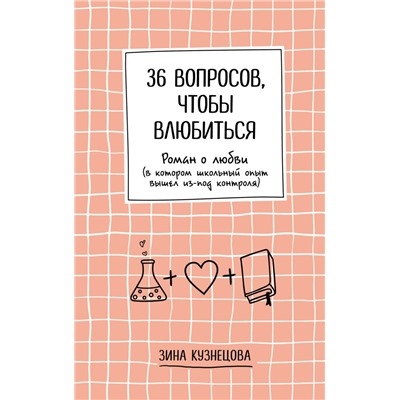 36 ВОПРОСОВ, ЧТОБЫ ВЛЮБИТЬСЯ

Роман о любви
(в котором школьный опыт вышел из-под контроля)

+ +

ЗИНА КУЗНЕЦОВА